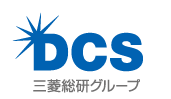 DCS
三菱総研グループ